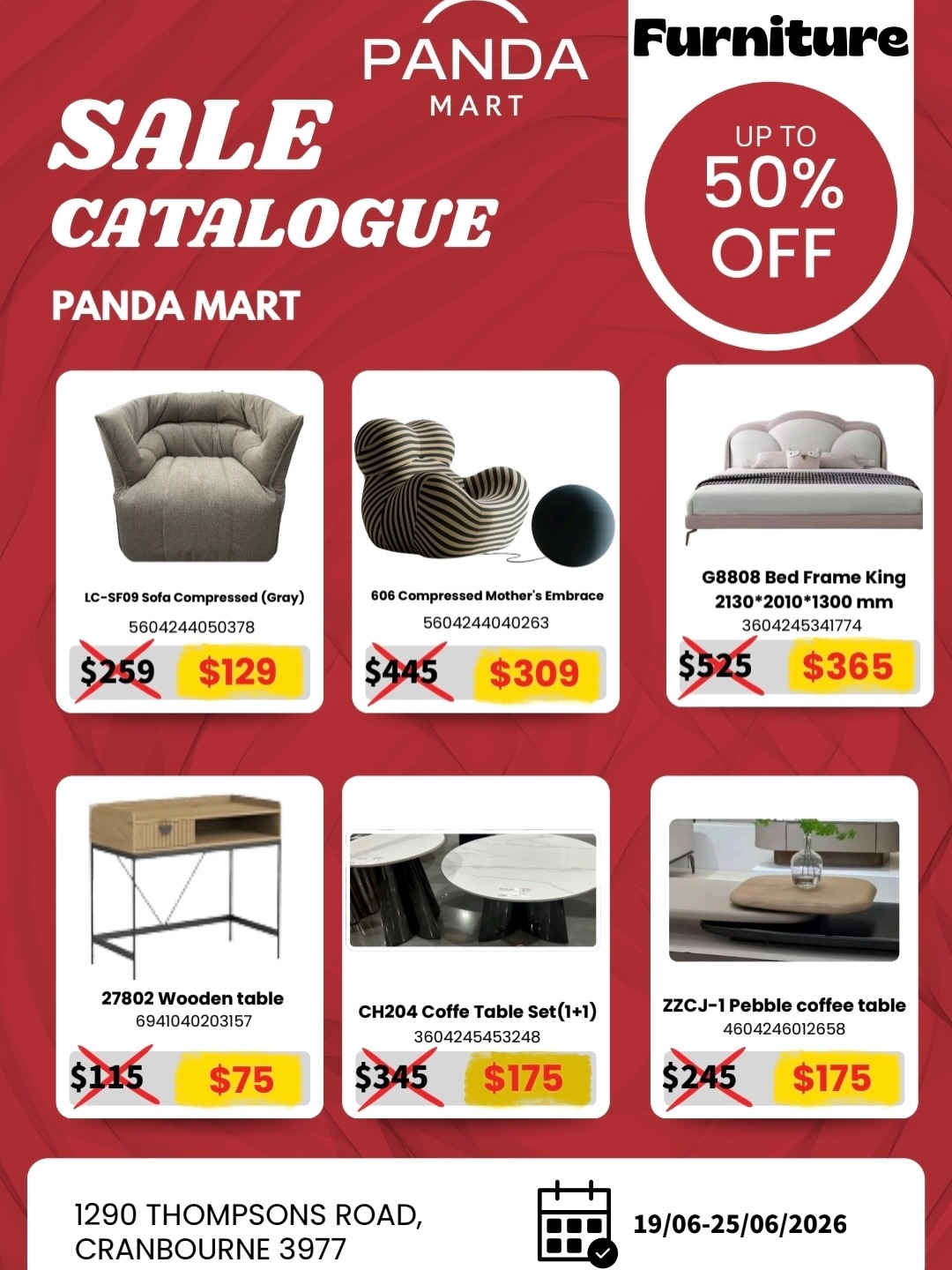 PANDA
MART

Furniture

SALE
CATALOGUE

PANDA MART

UP TO
50%
OFF

LC-SF09 Sofa Compressed (Gray)
5604244050378
$259 $129

606 Compressed Mother's Embrace
5604244040263
$445 $309

G8808 Bed Frame King
2130*2010*1300 mm
3604245341774
$525 $365

27802 Wooden table
6941040203157
$115 $75

CH204 Coffe Table Set(1+1)
3604245453248
$345 $175

ZZCJ-1 Pebble coffee table
4604246012658
$245 $175

1290 THOMPSONS ROAD,
CRANBOURNE 3977

19/06-25/06/2026